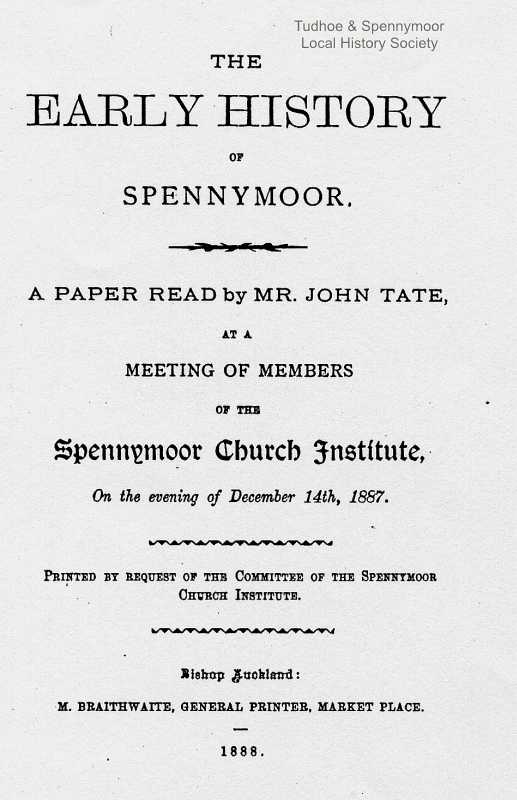 Tudhoe & Spennymoor
Local History Society

THE

EARLY HISTORY

OF

SPENNYMOOR.

A PAPER READ by MR. JOHN TATE,

AT A

MEETING OF MEMBERS

OF THE

Spennymoor Church Institute,

On the evening of December 14th, 1887.

PRINTED BY REQUEST OF THE COMMITTEE OF THE SPENNYMOOR CHURCH INSTITUTE.

Bishop Auckland:

M. BRAITHWAITE, GENERAL PRINTER, MARKET PLACE.

1888.